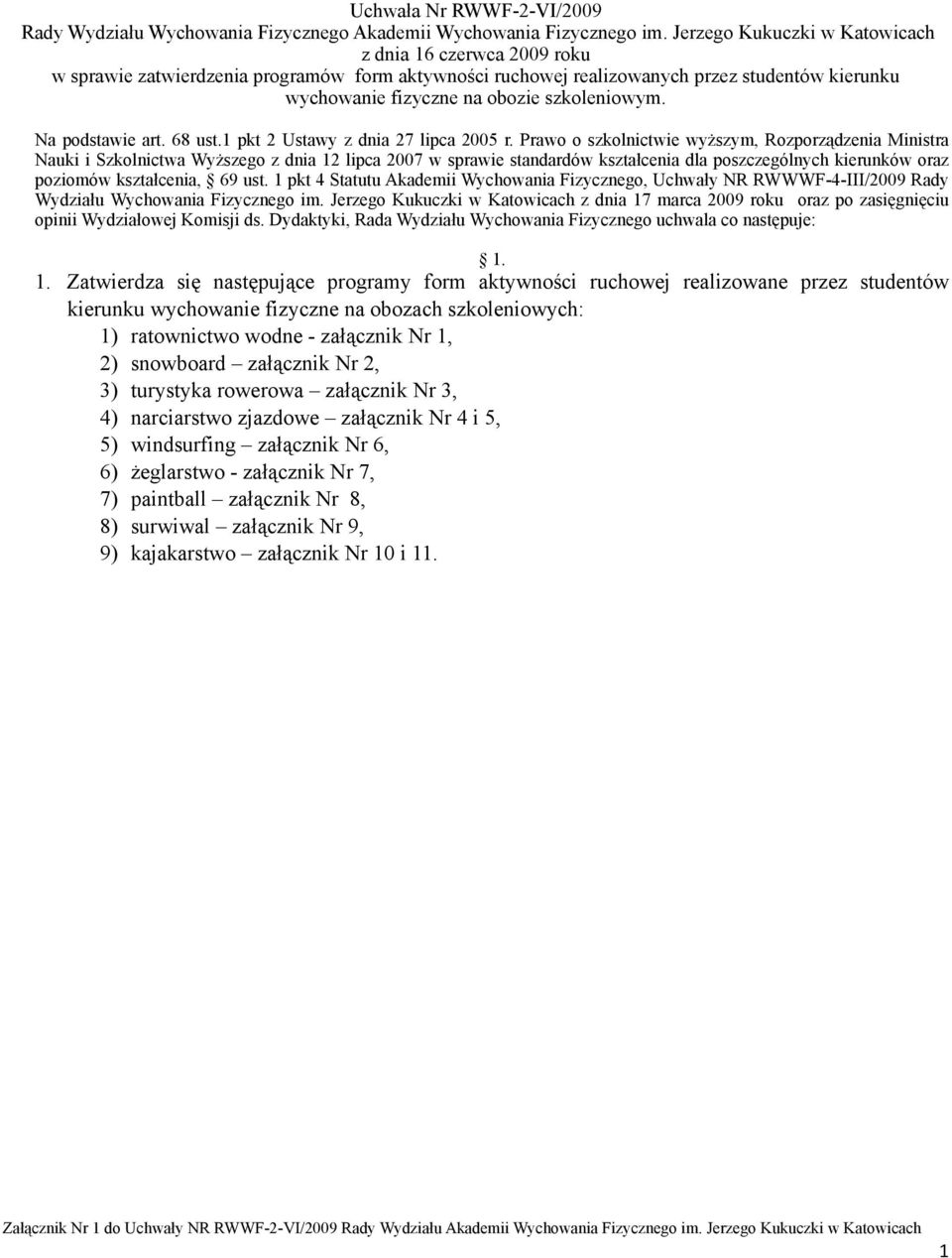 Uchwała Nr RWWF-2-VI/2009
Rady Wydziału Wychowania Fizycznego Akademii Wychowania Fizycznego im. Jerzego Kukuczki w Katowicach
z dnia 16 czerwca 2009 roku
w sprawie zatwierdzenia programów form aktywności ruchowej realizowanych przez studentów kierunku wychowanie fizyczne na obozie szkoleniowym.

Na podstawie art. 68 ust.1 pkt 2 Ustawy z dnia 27 lipca 2005 r. Prawo o szkolnictwie wyższym, Rozporządzenia Ministra Nauki i Szkolnictwa Wyższego z dnia 12 lipca 2007 w sprawie standardów kształcenia dla poszczególnych kierunków oraz poziomów kształcenia, § 69 ust. 1 pkt 4 Statutu Akademii Wychowania Fizycznego, Uchwały NR RWWWF-4-III/2009 Rady Wydziału Wychowania Fizycznego im. Jerzego Kukuczki w Katowicach z dnia 17 marca 2009 roku oraz po zasięgnięciu opinii Wydziałowej Komisji ds. Dydaktyki, Rada Wydziału Wychowania Fizycznego uchwala co następuje:

§ 1.

1. Zatwierdza się następujące programy form aktywności ruchowej realizowane przez studentów kierunku wychowanie fizyczne na obozach szkoleniowych:
1) ratownictwo wodne - załącznik Nr 1,
2) snowboard – załącznik Nr 2,
3) turystyka rowerowa – załącznik Nr 3,
4) narciarstwo zjazdowe – załącznik Nr 4 i 5,
5) windsurfing – załącznik Nr 6,
6) żeglarstwo - załącznik Nr 7,
7) paintball – załącznik Nr 8,
8) surwiwal – załącznik Nr 9,
9) kajakarstwo – załącznik Nr 10 i 11.

Załącznik Nr 1 do Uchwały NR RWWF-2-VI/2009 Rady Wydziału Akademii Wychowania Fizycznego im. Jerzego Kukuczki w Katowicach

1